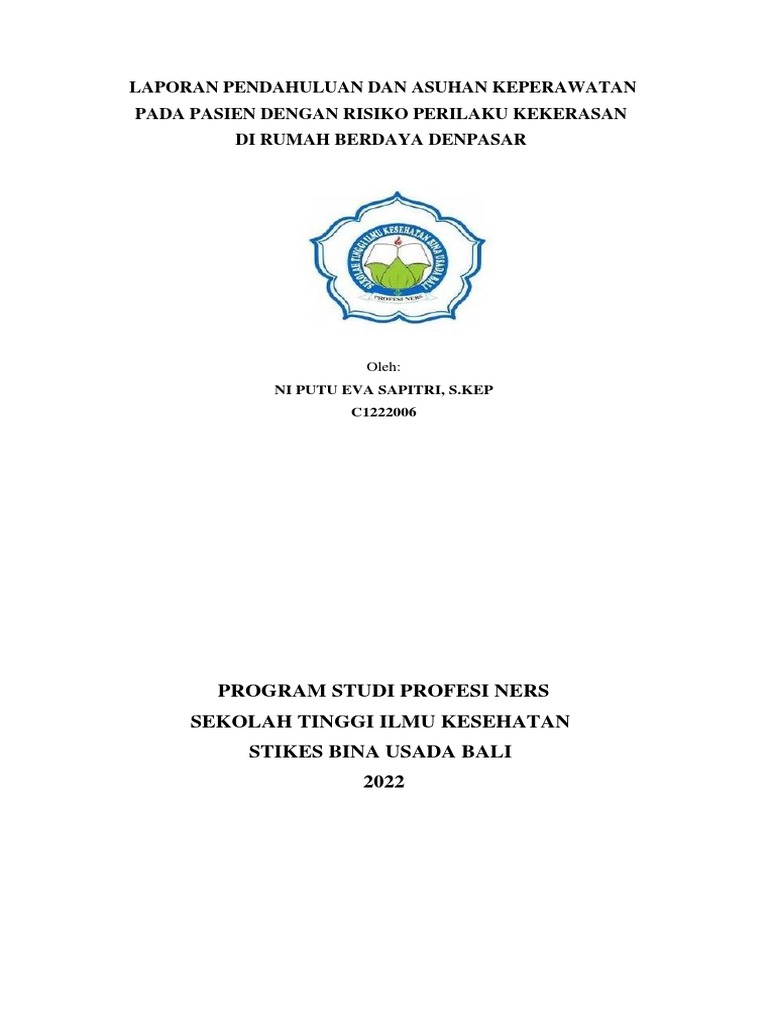 LAPORAN PENDAHULUAN DAN ASUHAN KEPERAWATAN
PADA PASIEN DENGAN RISIKO PERILAKU KEKERASAN
DI RUMAH BERDAYA DENPASAR

SEKOLAH TINGGI ILMU KESEHATAN BINA USADA BALI
PROFESI NERS

Oleh:
NI PUTU EVA SAPITRI, S.KEP
C1222006

PROGRAM STUDI PROFESI NERS
SEKOLAH TINGGI ILMU KESEHATAN
STIKES BINA USADA BALI
2022